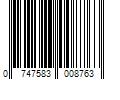 0 747583 008763